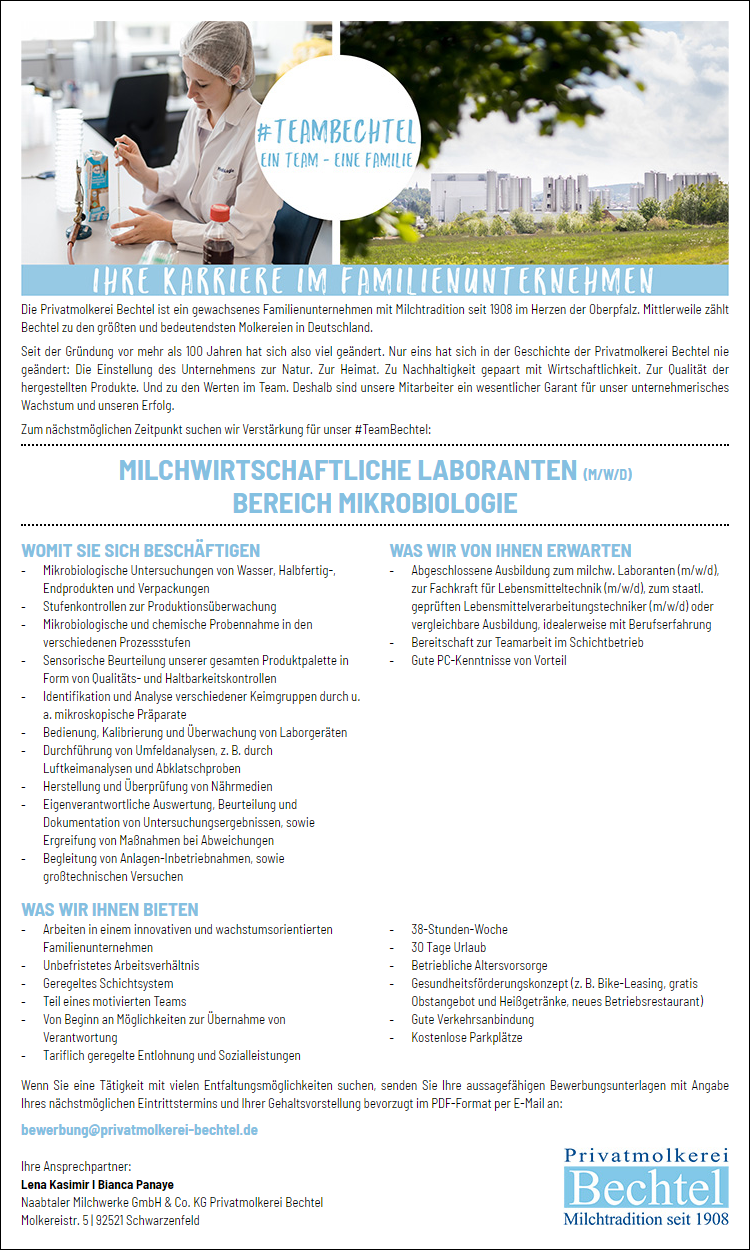 #TEAMBECHTEL
EIN TEAM - EINE FAMILIE

IHRE KARRIERE IM FAMILIENUNTERNEHMEN

Die Privatmolkerei Bechtel ist ein gewachsenes Familienunternehmen mit Milchtradition seit 1908 im Herzen der Oberpfalz. Mittlerweile zählt Bechtel zu den größten und bedeutendsten Molkereien in Deutschland.

Seit der Gründung vor mehr als 100 Jahren hat sich also viel geändert. Nur eins hat sich in der Geschichte der Privatmolkerei Bechtel nie geändert: Die Einstellung des Unternehmens zur Natur. Zur Heimat. Zu Nachhaltigkeit gepaart mit Wirtschaftlichkeit. Zur Qualität der hergestellten Produkte. Und zu den Werten im Team. Deshalb sind unsere Mitarbeiter ein wesentlicher Garant für unser unternehmerisches Wachstum und unseren Erfolg.

Zum nächstmöglichen Zeitpunkt suchen wir Verstärkung für unser #TeamBechtel:

MILCHWIRTSCHAFTLICHE LABORANTEN (M/W/D)
BEREICH MIKROBIOLOGIE

WOMIT SIE SICH BESCHÄFTIGEN
- Mikrobiologische Untersuchungen von Wasser, Halbfertig-, Endprodukten und Verpackungen
- Stufenkontrollen zur Produktionsüberwachung
- Mikrobiologische und chemische Probennahme in den verschiedenen Prozessstufen
- Sensorische Beurteilung unserer gesamten Produktpalette in Form von Qualitäts- und Haltbarkeitskontrollen
- Identifikation und Analyse verschiedener Keimgruppen durch u. a. mikroskopische Präparate
- Bedienung, Kalibrierung und Überwachung von Laborgeräten
- Durchführung von Umfeldanalysen, z. B. durch Luftkeimanalysen und Abklatschproben
- Herstellung und Überprüfung von Nährmedien
- Eigenverantwortliche Auswertung, Beurteilung und Dokumentation von Untersuchungsergebnissen, sowie Ergreifung von Maßnahmen bei Abweichungen
- Begleitung von Anlagen-Inbetriebnahmen, sowie großtechnischen Versuchen

WAS WIR VON IHNEN ERWARTEN
- Abgeschlossene Ausbildung zum milchw. Laboranten (m/w/d), zur Fachkraft für Lebensmitteltechnik (m/w/d), zum staatl. geprüften Lebensmittelverarbeitungstechniker (m/w/d) oder vergleichbare Ausbildung, idealerweise mit Berufserfahrung
- Bereitschaft zur Teamarbeit im Schichtbetrieb
- Gute PC-Kenntnisse von Vorteil

WAS WIR IHNEN BIETEN
- Arbeiten in einem innovativen und wachstumsorientierten Familienunternehmen
- Unbefristetes Arbeitsverhältnis
- Geregeltes Schichtsystem
- Teil eines motivierten Teams
- Von Beginn an Möglichkeiten zur Übernahme von Verantwortung
- Tariflich geregelte Entlohnung und Sozialleistungen

- 38-Stunden-Woche
- 30 Tage Urlaub
- Betriebliche Altersvorsorge
- Gesundheitsförderungskonzept (z. B. Bike-Leasing, gratis Obstangebot und Heißgetränke, neues Betriebsrestaurant)
- Gute Verkehrsanbindung
- Kostenlose Parkplätze

Wenn Sie eine Tätigkeit mit vielen Entfaltungsmöglichkeiten suchen, senden Sie Ihre aussagefähigen Bewerbungsunterlagen mit Angabe Ihres nächstmöglichen Eintrittstermins und Ihrer Gehaltsvorstellung bevorzugt im PDF-Format per E-Mail an:

bewerbung@privatmolkerei-bechtel.de

Ihre Ansprechpartner:
Lena Kasimir I Bianca Panaye
Naabtaler Milchwerke GmbH & Co. KG Privatmolkerei Bechtel
Molkereistr. 5 | 92521 Schwarzenfeld

Privatmolkerei
Bechtel
Milchtradition seit 1908